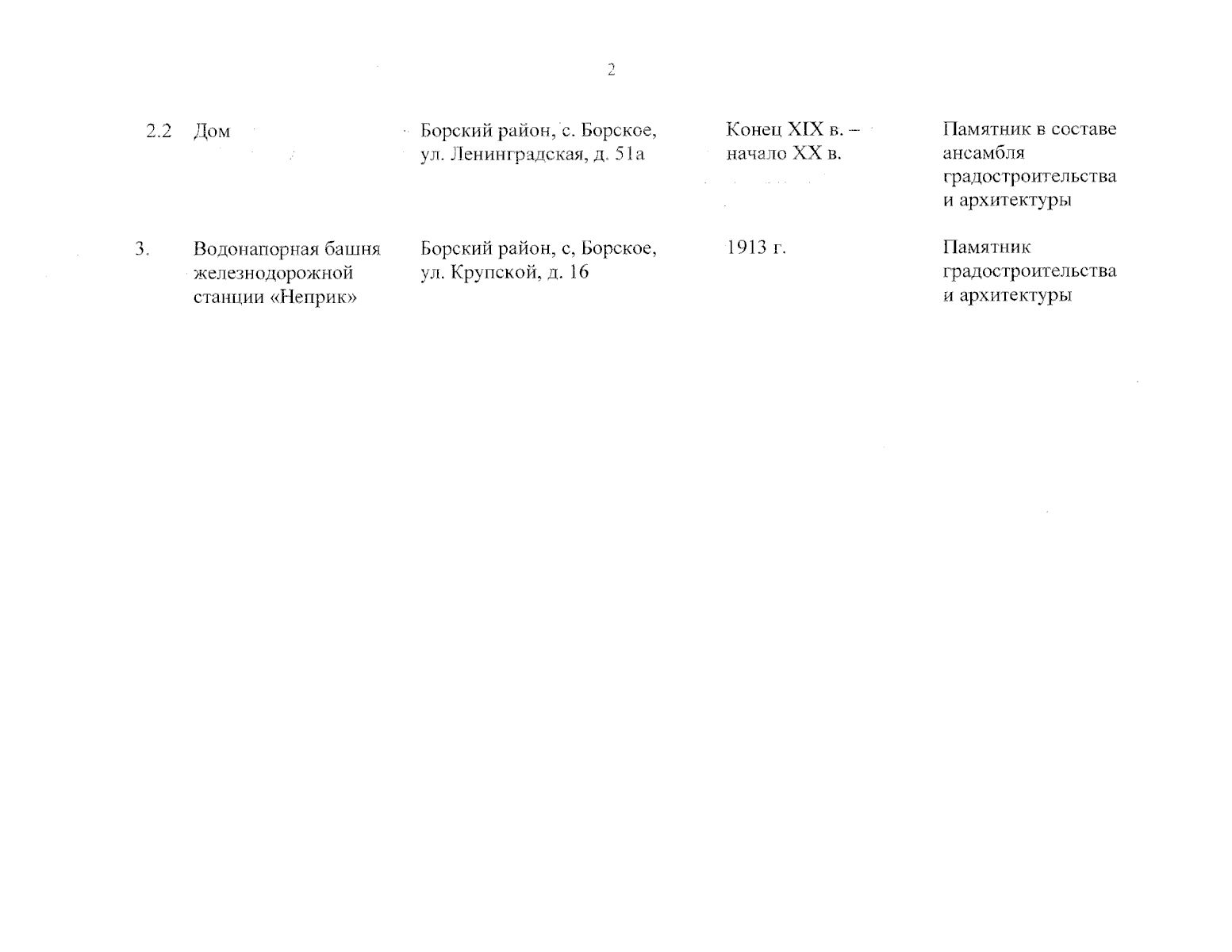 2

| 2.2 | Дом | Борский район, с. Борское, ул. Ленинградская, д. 51а | Конец XIX в. – начало XX в. | Памятник в составе ансамбля градостроительства и архитектуры |
|---|---|---|---|---|
| 3. | Водонапорная башня железнодорожной станции «Неприк» | Борский район, с, Борское, ул. Крупской, д. 16 | 1913 г. | Памятник градостроительства и архитектуры |